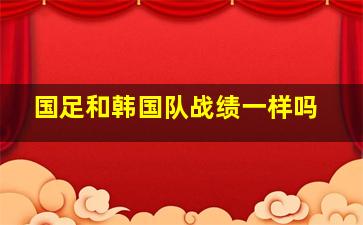 国足和韩国队战绩一样吗